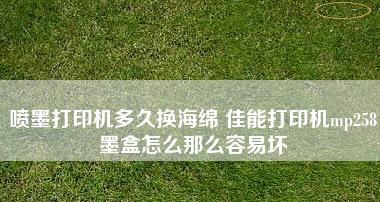 喷墨打印机多久换海绵 佳能打印机mp258墨盒怎么那么容易坏